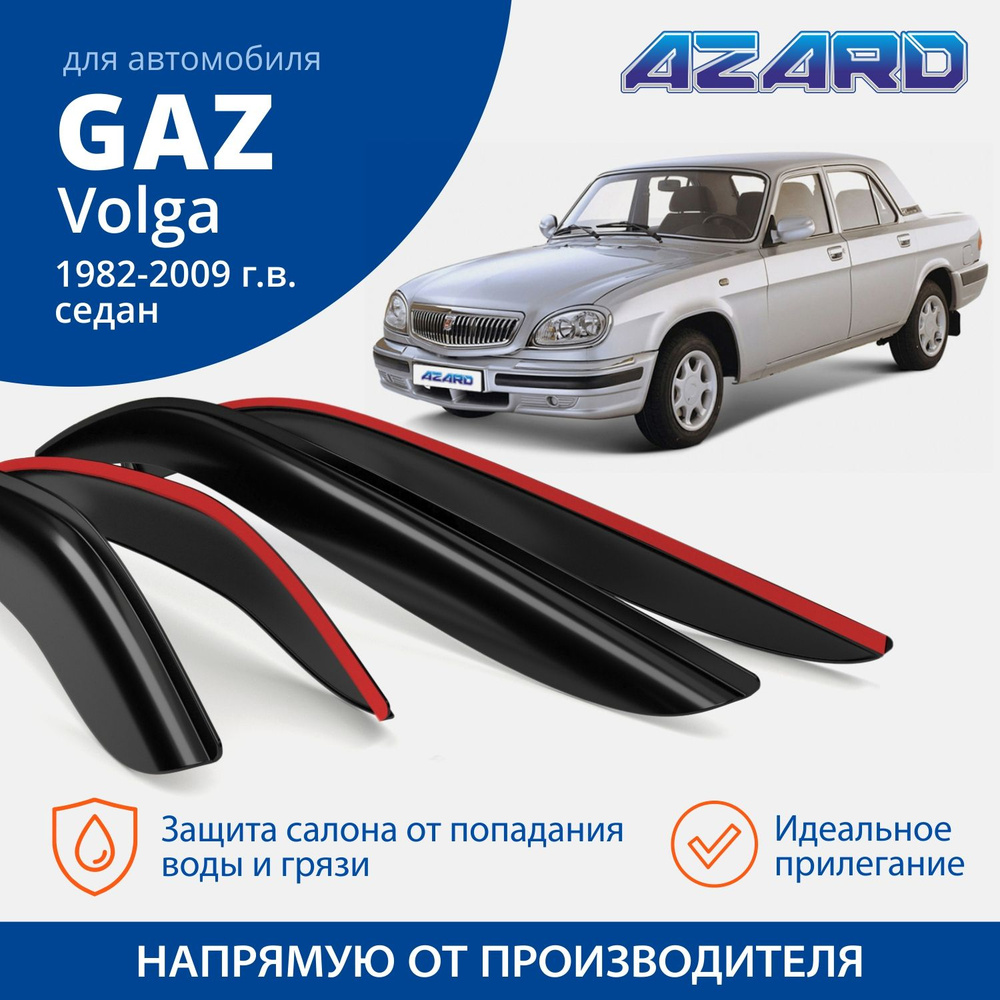 для автомобиля
GAZ
Volga
1982-2009 г.в.
седан

AZARD

AZARD

Защита салона от попадания воды и грязи

Идеальное прилегание

НАПРЯМУЮ ОТ ПРОИЗВОДИТЕЛЯ